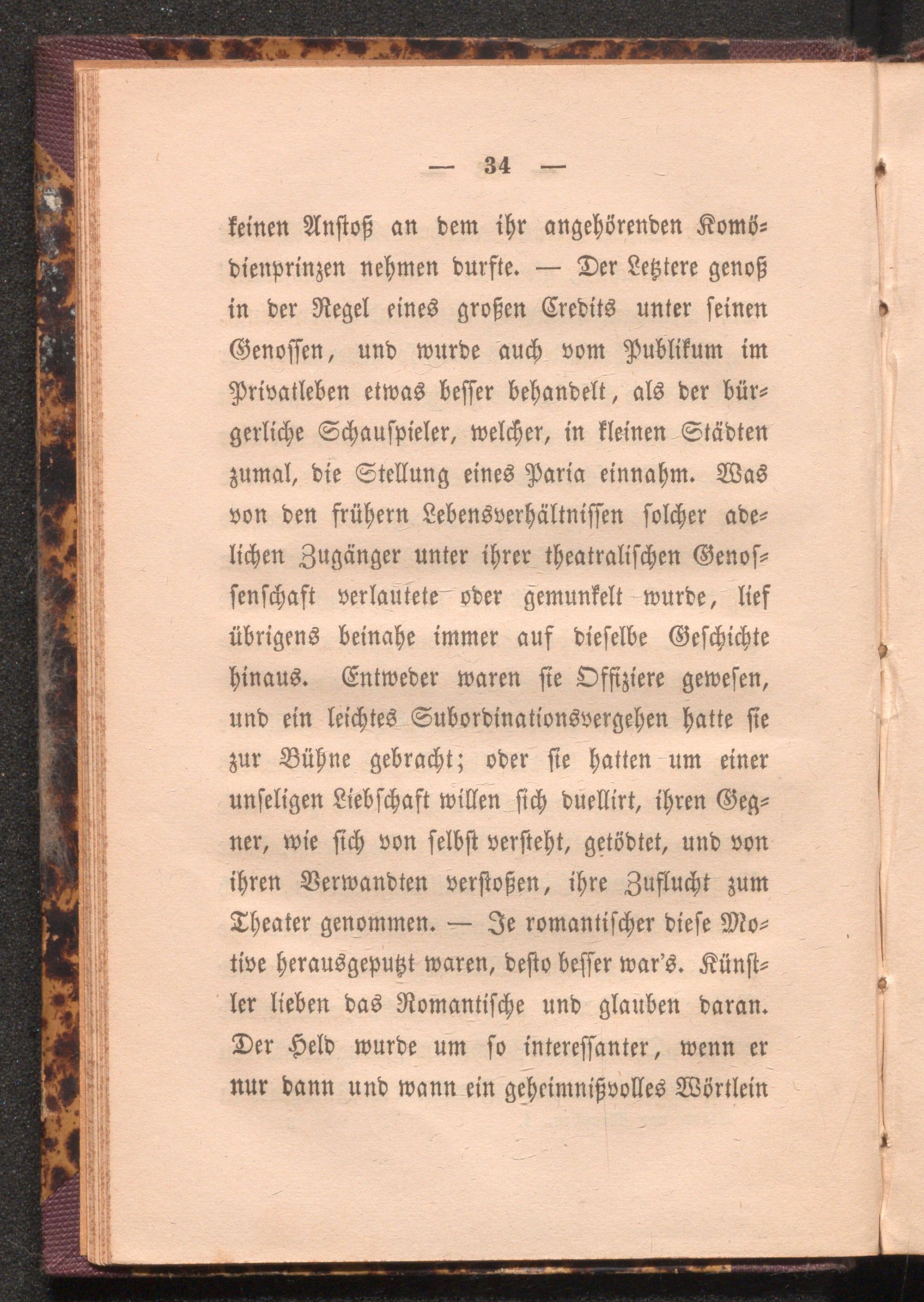 — 34 —

keinen Anstoß an dem ihr angehörenden Komödienprinzen nehmen durfte. — Der Letztere genoß in der Regel eines großen Credits unter seinen Genossen, und wurde auch vom Publikum im Privatleben etwas besser behandelt, als der bürgerliche Schauspieler, welcher, in kleinen Städten zumal, die Stellung eines Paria einnahm. Was von den frühern Lebensverhältnissen solcher adelichen Zugänger unter ihrer theatralischen Genossenschaft verlautete oder gemunkelt wurde, lief übrigens beinahe immer auf dieselbe Geschichte hinaus. Entweder waren sie Offiziere gewesen, und ein leichtes Subordinationsvergehen hatte sie zur Bühne gebracht; oder sie hatten um einer unseligen Liebschaft willen sich duellirt, ihren Gegner, wie sich von selbst versteht, getödtet, und von ihren Verwandten verstoßen, ihre Zuflucht zum Theater genommen. — Je romantischer diese Motive herausgeputzt waren, desto besser war's. Künstler lieben das Romantische und glauben daran. Der Held wurde um so interessanter, wenn er nur dann und wann ein geheimnißvolles Wörtlein